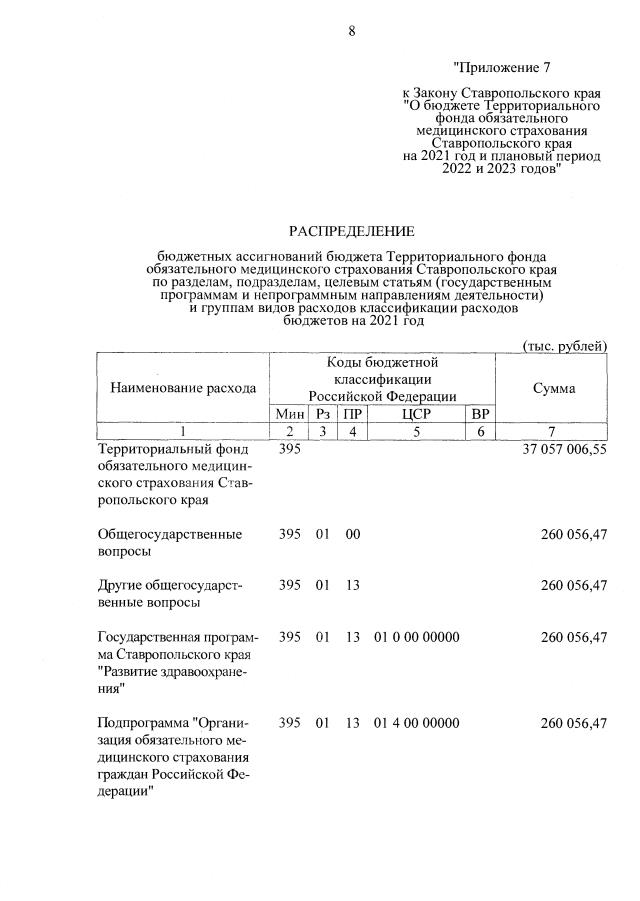 8

"Приложение 7

к Закону Ставропольского края "О бюджете Территориального фонда обязательного медицинского страхования Ставропольского края на 2021 год и плановый период 2022 и 2023 годов"

РАСПРЕДЕЛЕНИЕ

бюджетных ассигнований бюджета Территориального фонда обязательного медицинского страхования Ставропольского края по разделам, подразделам, целевым статьям (государственным программам и непрограммным направлениям деятельности) и группам видов расходов классификации расходов бюджетов на 2021 год

(тыс. рублей)

| Наименование расхода | Коды бюджетной классификации Российской Федерации | | | | | Сумма |
|---|---|---|---|---|---|---|
| | Мин | Рз | ПР | ЦСР | ВР | |
| 1 | 2 | 3 | 4 | 5 | 6 | 7 |
| Территориальный фонд обязательного медицинского страхования Ставропольского края | 395 | | | | | 37 057 006,55 |
| Общегосударственные вопросы | 395 | 01 | 00 | | | 260 056,47 |
| Другие общегосударственные вопросы | 395 | 01 | 13 | | | 260 056,47 |
| Государственная программа Ставропольского края "Развитие здравоохранения" | 395 | 01 | 13 | 01 0 00 00000 | | 260 056,47 |
| Подпрограмма "Организация обязательного медицинского страхования граждан Российской Федерации" | 395 | 01 | 13 | 01 4 00 00000 | | 260 056,47 |